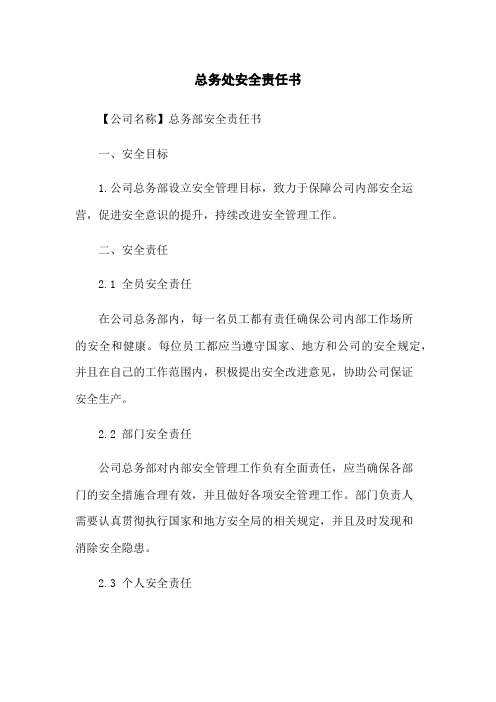 总务处安全责任书

【公司名称】总务部安全责任书

一、安全目标

1.公司总务部设立安全管理目标，致力于保障公司内部安全运营，促进安全意识的提升，持续改进安全管理工作。

二、安全责任

2.1 全员安全责任

在公司总务部内，每一名员工都有责任确保公司内部工作场所的安全和健康。每位员工都应当遵守国家、地方和公司的安全规定，并且在自己的工作范围内，积极提出安全改进意见，协助公司保证安全生产。

2.2 部门安全责任

公司总务部对内部安全管理工作负有全面责任，应当确保各部门的安全措施合理有效，并且做好各项安全管理工作。部门负责人需要认真贯彻执行国家和地方安全局的相关规定，并且及时发现和消除安全隐患。

2.3 个人安全责任